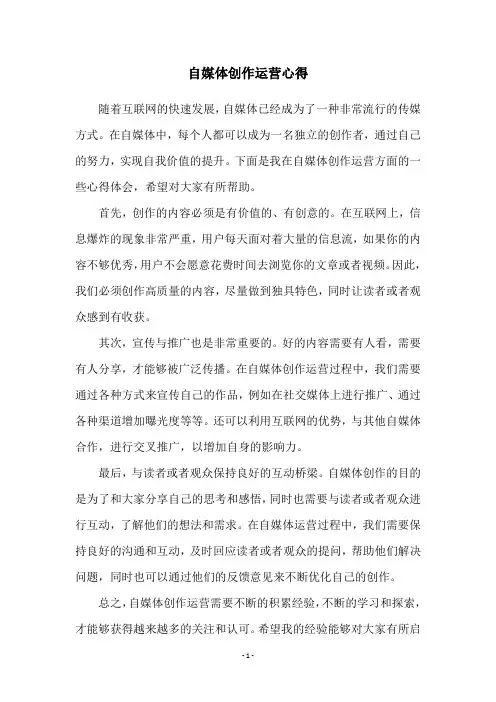 自媒体创作运营心得

随着互联网的快速发展，自媒体已经成为了一种非常流行的传媒方式。在自媒体中，每个人都可以成为一名独立的创作者，通过自己的努力，实现自我价值的提升。下面是我在自媒体创作运营方面的一些心得体会，希望对大家有所帮助。

首先，创作的内容必须是有价值的、有创意的。在互联网上，信息爆炸的现象非常严重，用户每天面对着大量的信息流，如果你的内容不够优秀，用户不会愿意花费时间去浏览你的文章或者视频。因此，我们必须创作高质量的内容，尽量做到独具特色，同时让读者或者观众感到有收获。

其次，宣传与推广也是非常重要的。好的内容需要有人看，需要有人分享，才能够被广泛传播。在自媒体创作运营过程中，我们需要通过各种方式来宣传自己的作品，例如在社交媒体上进行推广、通过各种渠道增加曝光度等等。还可以利用互联网的优势，与其他自媒体合作，进行交叉推广，以增加自身的影响力。

最后，与读者或者观众保持良好的互动桥梁。自媒体创作的目的是为了和大家分享自己的思考和感悟，同时也需要与读者或者观众进行互动，了解他们的想法和需求。在自媒体运营过程中，我们需要保持良好的沟通和互动，及时回应读者或者观众的提问，帮助他们解决问题，同时也可以通过他们的反馈意见来不断优化自己的创作。

总之，自媒体创作运营需要不断的积累经验，不断的学习和探索，才能够获得越来越多的关注和认可。希望我的经验能够对大家有所启

- 1 -